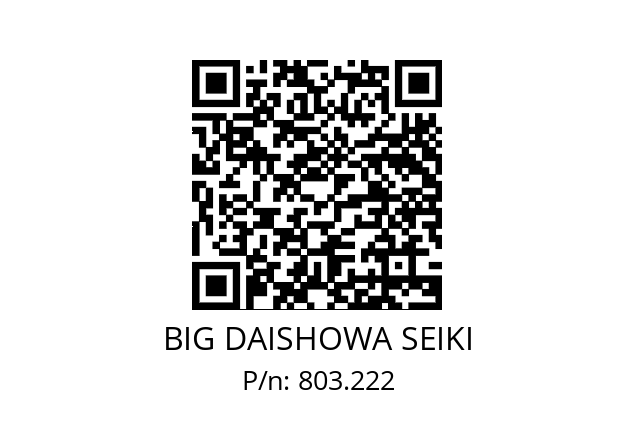 BIG DAISHOWA SEIKI
P/n: 803.222